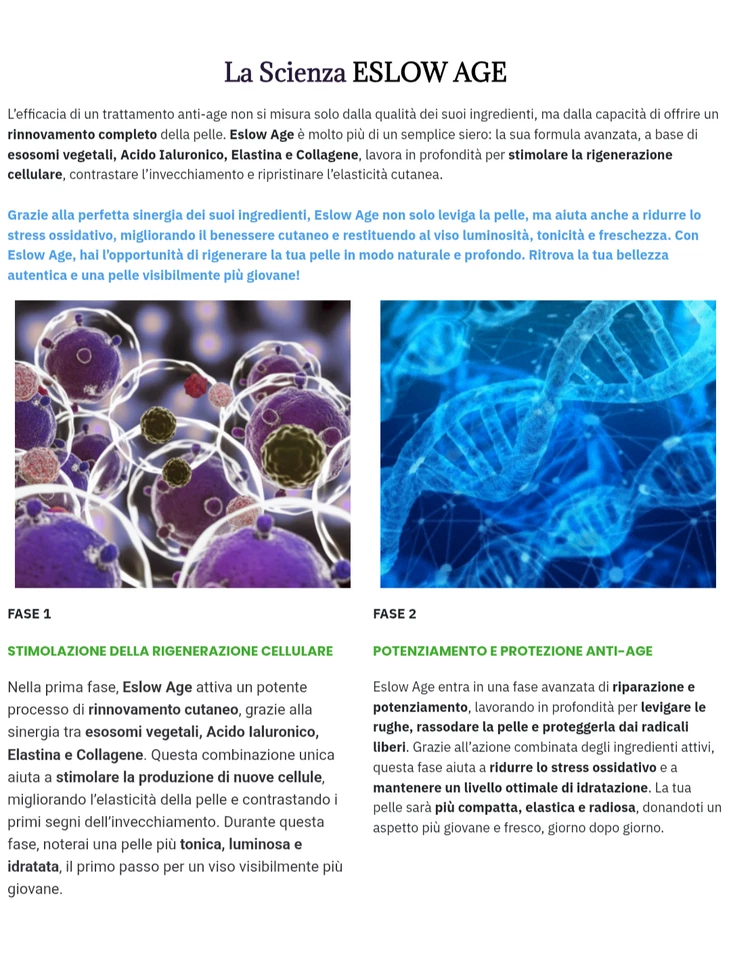 La Scienza ESLOW AGE

L'efficacia di un trattamento anti-age non si misura solo dalla qualità dei suoi ingredienti, ma dalla capacità di offrire un rinnovamento completo della pelle. Eslow Age è molto più di un semplice siero: la sua formula avanzata, a base di esosomi vegetali, Acido Ialuronico, Elastina e Collagene, lavora in profondità per stimolare la rigenerazione cellulare, contrastare l'invecchiamento e ripristinare l'elasticità cutanea.

Grazie alla perfetta sinergia dei suoi ingredienti, Eslow Age non solo leviga la pelle, ma aiuta anche a ridurre lo stress ossidativo, migliorando il benessere cutaneo e restituendo al viso luminosità, tonicità e freschezza. Con Eslow Age, hai l'opportunità di rigenerare la tua pelle in modo naturale e profondo. Ritrova la tua bellezza autentica e una pelle visibilmente più giovane!

FASE 1

STIMOLAZIONE DELLA RIGENERAZIONE CELLULARE

Nella prima fase, Eslow Age attiva un potente processo di rinnovamento cutaneo, grazie alla sinergia tra esosomi vegetali, Acido Ialuronico, Elastina e Collagene. Questa combinazione unica aiuta a stimolare la produzione di nuove cellule, migliorando l'elasticità della pelle e contrastando i primi segni dell'invecchiamento. Durante questa fase, noterai una pelle più tonica, luminosa e idratata, il primo passo per un viso visibilmente più giovane.

FASE 2

POTENZIAMENTO E PROTEZIONE ANTI-AGE

Eslow Age entra in una fase avanzata di riparazione e potenziamento, lavorando in profondità per levigare le rughe, rassodare la pelle e proteggerla dai radicali liberi. Grazie all'azione combinata degli ingredienti attivi, questa fase aiuta a ridurre lo stress ossidativo e a mantenere un livello ottimale di idratazione. La tua pelle sarà più compatta, elastica e radiosa, donandoti un aspetto più giovane e fresco, giorno dopo giorno.